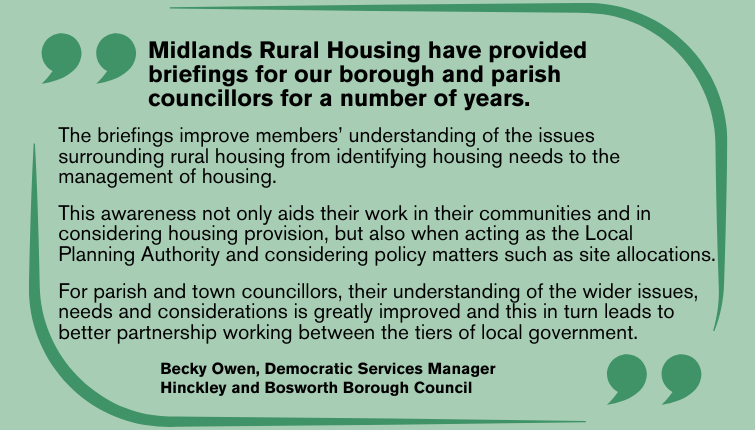 Midlands Rural Housing have provided briefings for our borough and parish councillors for a number of years.

The briefings improve members' understanding of the issues surrounding rural housing from identifying housing needs to the management of housing.

This awareness not only aids their work in their communities and in considering housing provision, but also when acting as the Local Planning Authority and considering policy matters such as site allocations.

For parish and town councillors, their understanding of the wider issues, needs and considerations is greatly improved and this in turn leads to better partnership working between the tiers of local government.

Becky Owen, Democratic Services Manager
Hinckley and Bosworth Borough Council